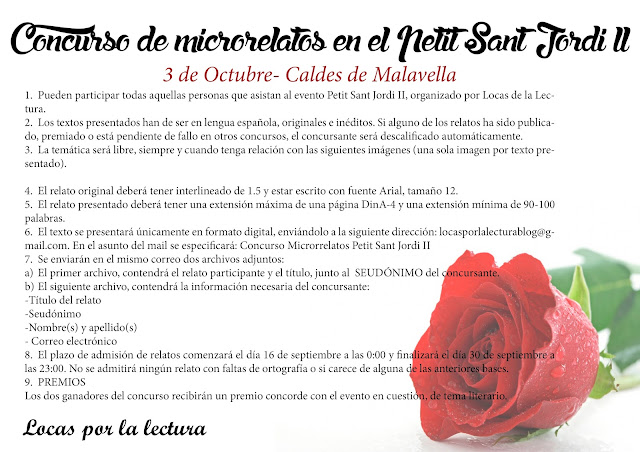 Concurso de microrelatos en el Petit Sant Jordi II

3 de Octubre- Caldes de Malavella

1. Pueden participar todas aquellas personas que asistan al evento Petit Sant Jordi II, organizado por Locas de la Lectura.
2. Los textos presentados han de ser en lengua española, originales e inéditos. Si alguno de los relatos ha sido publicado, premiado o está pendiente de fallo en otros concursos, el concursante será descalificado automáticamente.
3. La temática será libre, siempre y cuando tenga relación con las siguientes imágenes (una sola imagen por texto presentado).

4. El relato original deberá tener interlineado de 1.5 y estar escrito con fuente Arial, tamaño 12.
5. El relato presentado deberá tener una extensión máxima de una página DinA-4 y una extensión mínima de 90-100 palabras.
6. El texto se presentará únicamente en formato digital, enviándolo a la siguiente dirección: locasporlalecturablog@gmail.com. En el asunto del mail se especificará: Concurso Microrrelatos Petit Sant Jordi II
7. Se enviarán en el mismo correo dos archivos adjuntos:
a) El primer archivo, contendrá el relato participante y el título, junto al SEUDÓNIMO del concursante.
b) El siguiente archivo, contendrá la información necesaria del concursante:
-Titulo del relato
-Seudónimo
-Nombre(s) y apellido(s)
- Correo electrónico
8. El plazo de admisión de relatos comenzará el día 16 de septiembre a las 0:00 y finalizará el día 30 de septiembre a las 23:00. No se admitirá ningún relato con faltas de ortografía o si carece de alguna de las anteriores bases.
9. PREMIOS
Los dos ganadores del concurso recibirán un premio concorde con el evento en cuestión, de tema literario.

Locas por la lectura